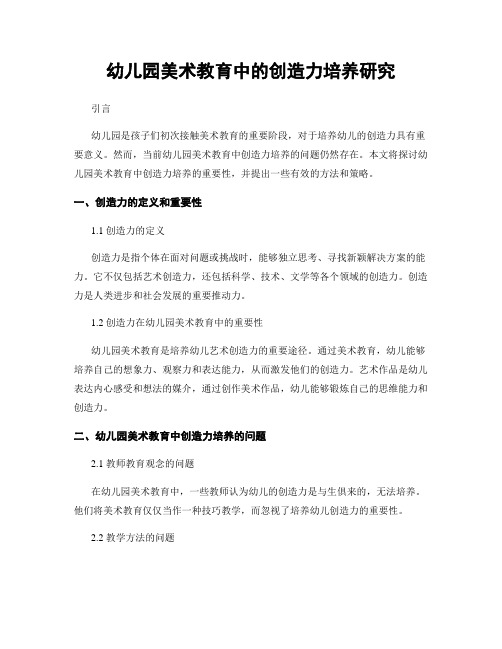 幼儿园美术教育中的创造力培养研究

引言

幼儿园是孩子们初次接触美术教育的重要阶段，对于培养幼儿的创造力具有重要意义。然而，当前幼儿园美术教育中创造力培养的问题仍然存在。本文将探讨幼儿园美术教育中创造力培养的重要性，并提出一些有效的方法和策略。

一、创造力的定义和重要性

1.1 创造力的定义

创造力是指个体在面对问题或挑战时，能够独立思考、寻找新颖解决方案的能力。它不仅包括艺术创造力，还包括科学、技术、文学等各个领域的创造力。创造力是人类进步和社会发展的重要推动力。

1.2 创造力在幼儿园美术教育中的重要性

幼儿园美术教育是培养幼儿艺术创造力的重要途径。通过美术教育，幼儿能够培养自己的想象力、观察力和表达能力，从而激发他们的创造力。艺术作品是幼儿表达内心感受和想法的媒介，通过创作美术作品，幼儿能够锻炼自己的思维能力和创造力。

二、幼儿园美术教育中创造力培养的问题

2.1 教师教育观念的问题

在幼儿园美术教育中，一些教师认为幼儿的创造力是与生俱来的，无法培养。他们将美术教育仅仅当作一种技巧教学，而忽视了培养幼儿创造力的重要性。

2.2 教学方法的问题